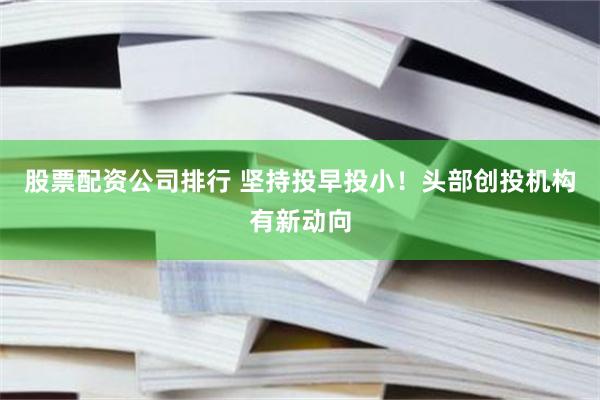 股票配资公司排行 坚持投早投小！头部创投机构有新动向